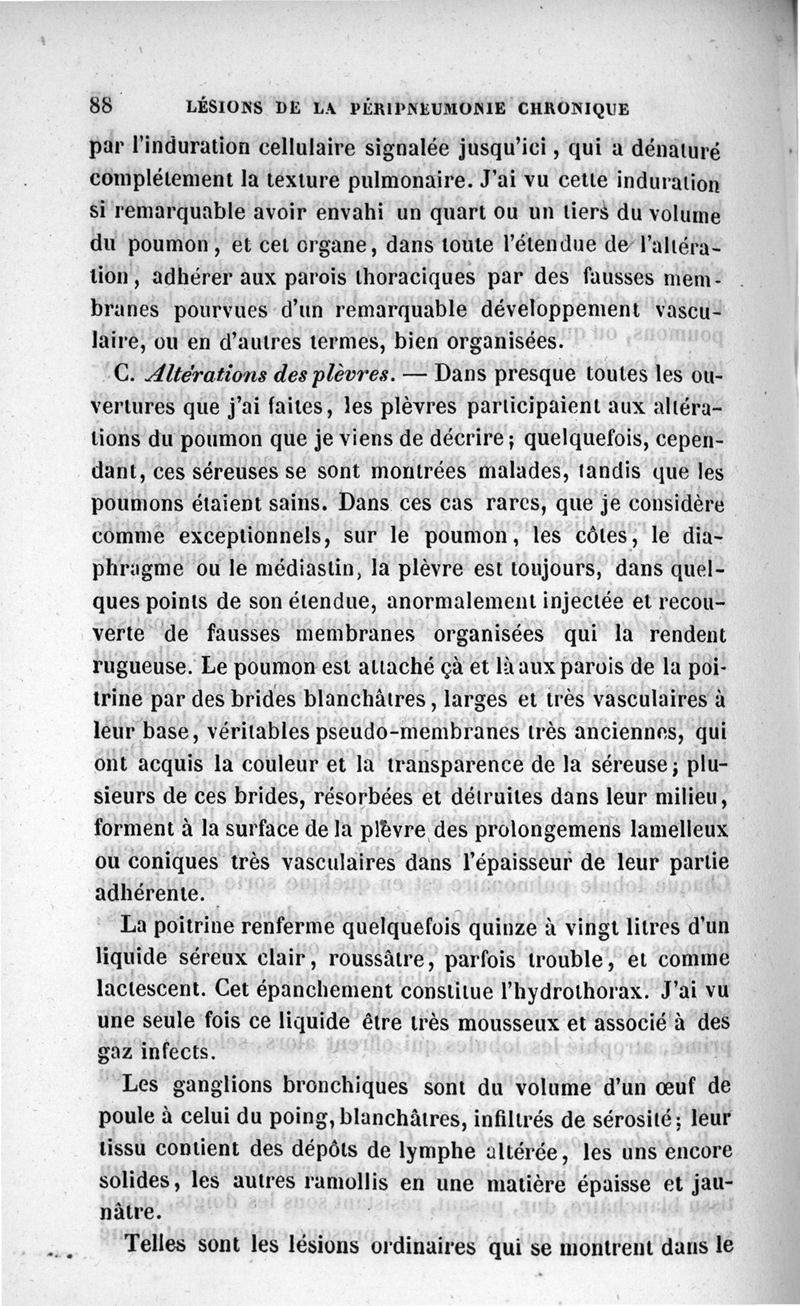 88 LÉSIONS DE LA PÉRIPNEUMONIE CHRONIQUE

par l'induration cellulaire signalée jusqu'ici, qui a dénaturé complétement la texture pulmonaire. J'ai vu cette induration si remarquable avoir envahi un quart ou un tiers du volume du poumon, et cet organe, dans toute l'étendue de l'altération, adhérer aux parois thoraciques par des fausses membranes pourvues d'un remarquable développement vasculaire, ou en d'autres termes, bien organisées.

C. Altérations des plèvres. — Dans presque toutes les ouvertures que j'ai faites, les plèvres participaient aux altérations du poumon que je viens de décrire; quelquefois, cependant, ces séreuses se sont montrées malades, tandis que les poumons étaient sains. Dans ces cas rares, que je considère comme exceptionnels, sur le poumon, les côtes, le diaphragme ou le médiastin, la plèvre est toujours, dans quelques points de son étendue, anormalement injectée et recouverte de fausses membranes organisées qui la rendent rugueuse. Le poumon est attaché çà et là aux parois de la poitrine par des brides blanchâtres, larges et très vasculaires à leur base, véritables pseudo-membranes très anciennes, qui ont acquis la couleur et la transparence de la séreuse; plusieurs de ces brides, résorbées et détruites dans leur milieu, forment à la surface de la plèvre des prolongemens lamelleux ou coniques très vasculaires dans l'épaisseur de leur partie adhérente.

La poitrine renferme quelquefois quinze à vingt litres d'un liquide séreux clair, roussâtre, parfois trouble, et comme lactescent. Cet épanchement constitue l'hydrothorax. J'ai vu une seule fois ce liquide être très mousseux et associé à des gaz infects.

Les ganglions bronchiques sont du volume d'un œuf de poule à celui du poing, blanchâtres, infiltrés de sérosité; leur tissu contient des dépôts de lymphe altérée, les uns encore solides, les autres ramollis en une matière épaisse et jaunâtre.

Telles sont les lésions ordinaires qui se montrent dans le